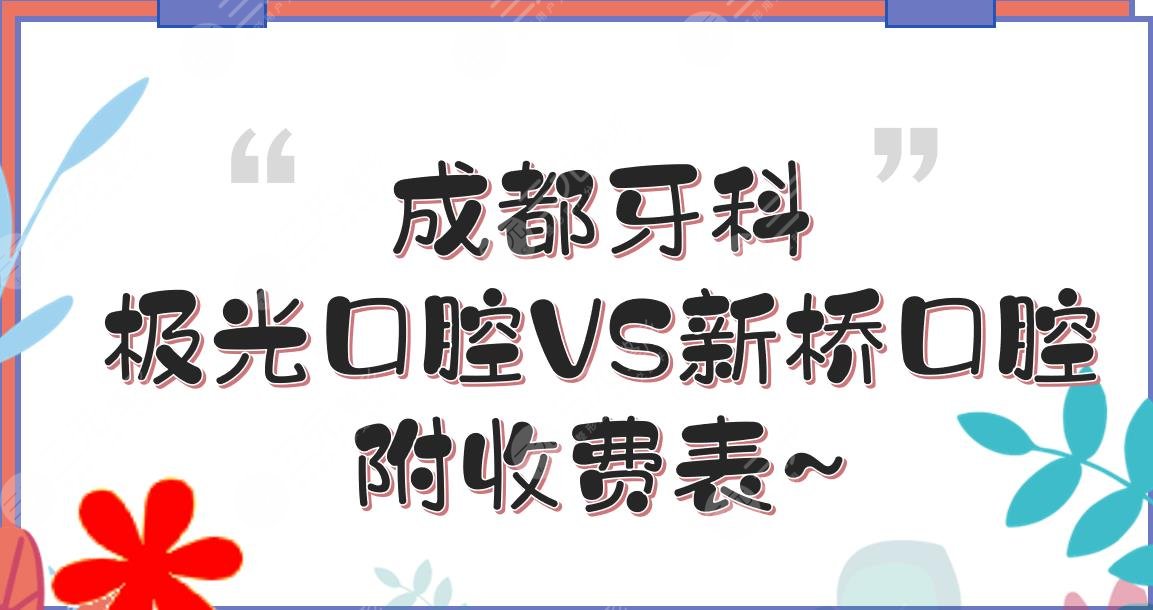 “ ”
成都牙科
极光口腔VS新桥口腔
附收费表~